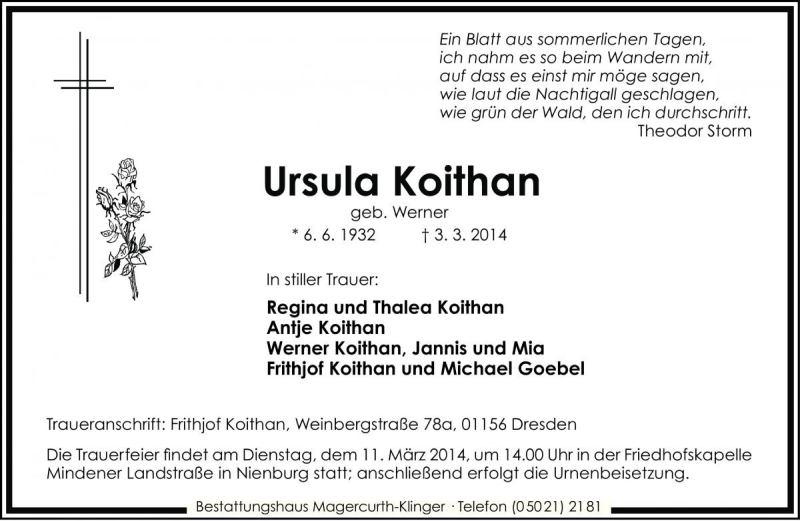 Ein Blatt aus sommerlichen Tagen,
ich nahm es so beim Wandern mit,
auf dass es einst mir möge sagen,
wie laut die Nachtigall geschlagen,
wie grün der Wald, den ich durchschritt.
Theodor Storm

Ursula Koithan

geb. Werner

* 6. 6. 1932 † 3. 3. 2014

In stiller Trauer:

Regina und Thalea Koithan
Antje Koithan
Werner Koithan, Jannis und Mia
Frithjof Koithan und Michael Goebel

Traueranschrift: Frithjof Koithan, Weinbergstraße 78a, 01156 Dresden

Die Trauerfeier findet am Dienstag, dem 11. März 2014, um 14.00 Uhr in der Friedhofskapelle Mindener Landstraße in Nienburg statt; anschließend erfolgt die Urnenbeisetzung.

Bestattungshaus Magercurth-Klinger · Telefon (05021) 2181